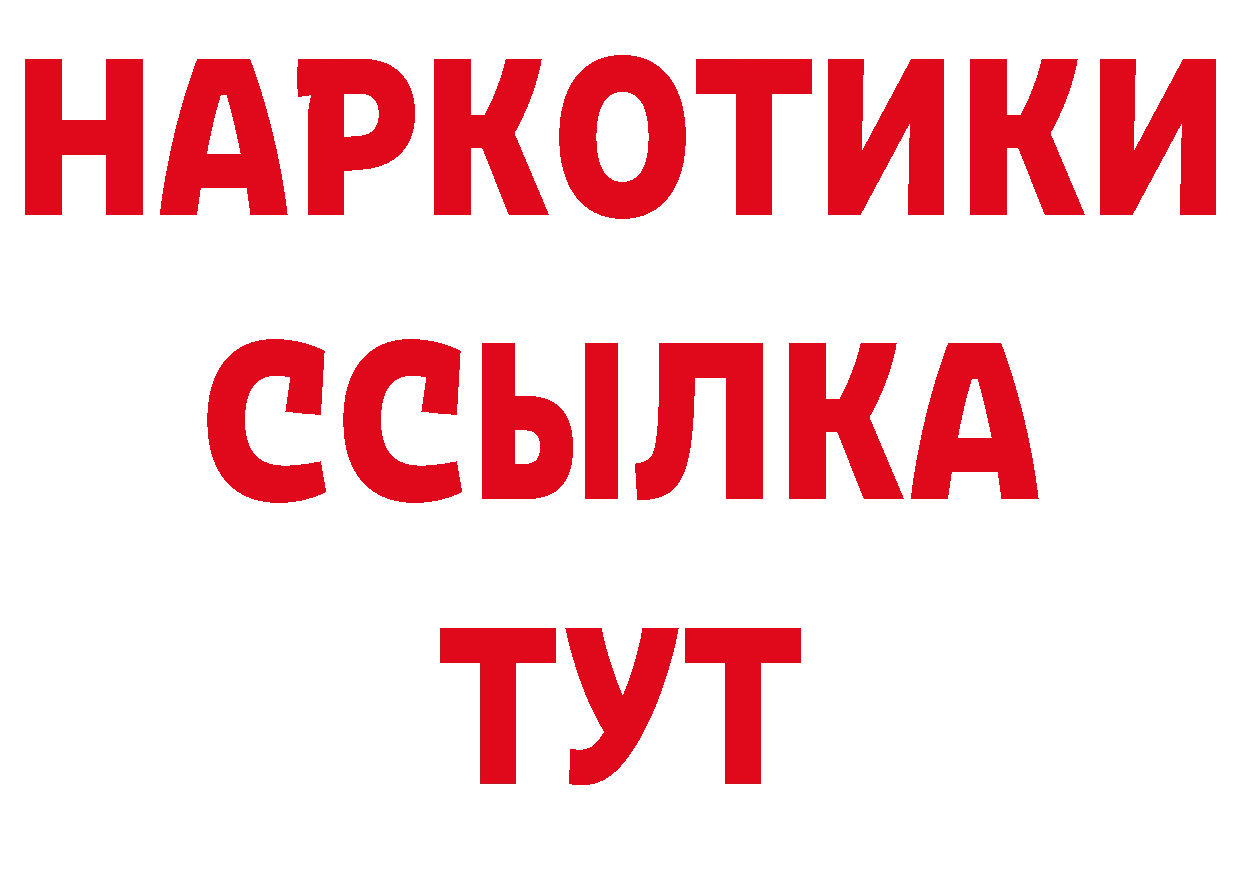 НАРКОТИКИ ССЫЛКА ТУТ